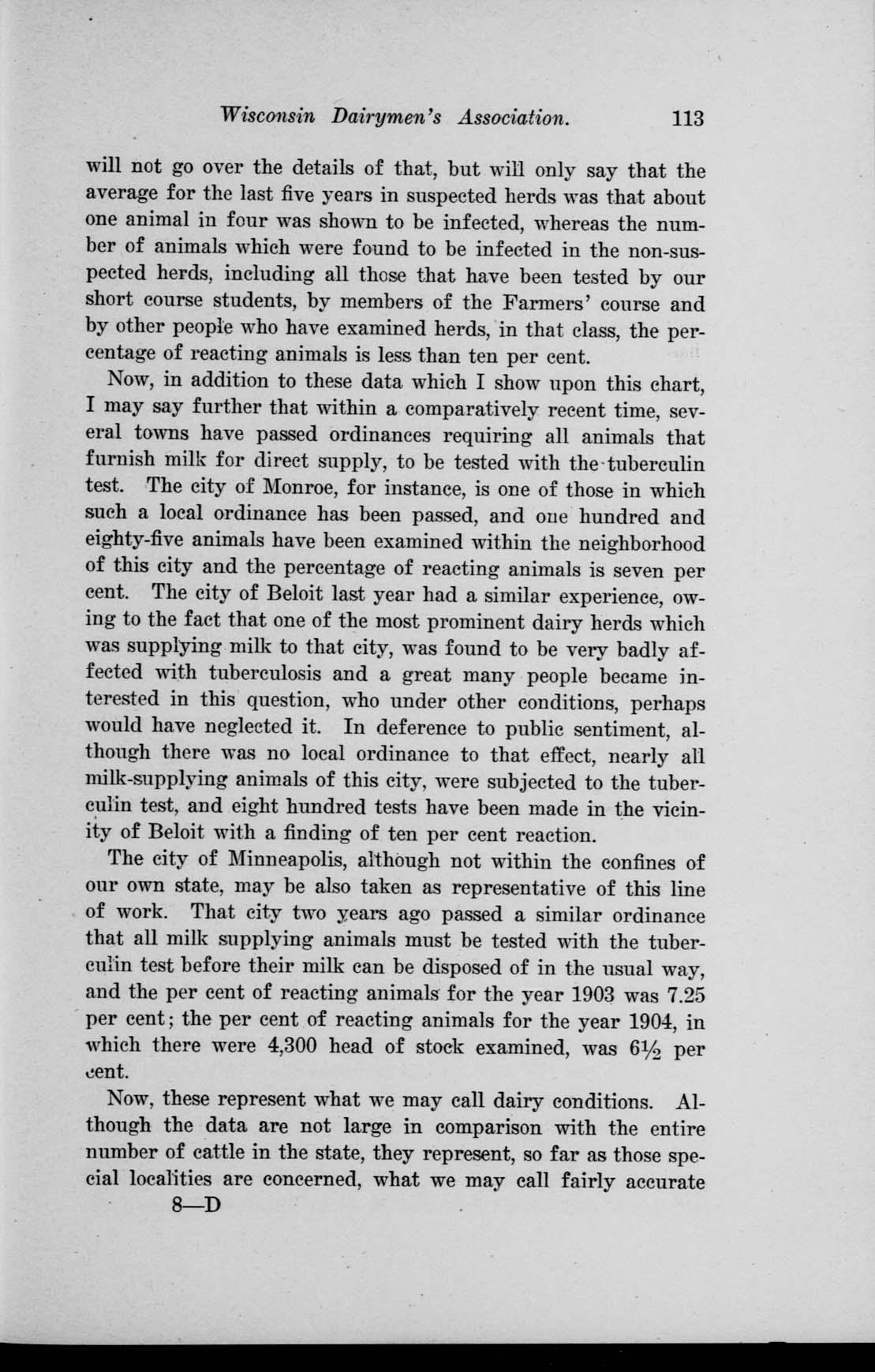 Wisconsin Dairymen's Association. 113

will not go over the details of that, but will only say that the average for the last five years in suspected herds was that about one animal in four was shown to be infected, whereas the number of animals which were found to be infected in the non-suspected herds, including all those that have been tested by our short course students, by members of the Farmers' course and by other people who have examined herds, in that class, the percentage of reacting animals is less than ten per cent.

Now, in addition to these data which I show upon this chart, I may say further that within a comparatively recent time, several towns have passed ordinances requiring all animals that furnish milk for direct supply, to be tested with the tuberculin test. The city of Monroe, for instance, is one of those in which such a local ordinance has been passed, and one hundred and eighty-five animals have been examined within the neighborhood of this city and the percentage of reacting animals is seven per cent. The city of Beloit last year had a similar experience, owing to the fact that one of the most prominent dairy herds which was supplying milk to that city, was found to be very badly affected with tuberculosis and a great many people became interested in this question, who under other conditions, perhaps would have neglected it. In deference to public sentiment, although there was no local ordinance to that effect, nearly all milk-supplying animals of this city, were subjected to the tuberculin test, and eight hundred tests have been made in the vicinity of Beloit with a finding of ten per cent reaction.

The city of Minneapolis, although not within the confines of our own state, may be also taken as representative of this line of work. That city two years ago passed a similar ordinance that all milk supplying animals must be tested with the tuberculin test before their milk can be disposed of in the usual way, and the per cent of reacting animals for the year 1903 was 7.25 per cent; the per cent of reacting animals for the year 1904, in which there were 4,300 head of stock examined, was $6\frac{1}{2}$ per cent.

Now, these represent what we may call dairy conditions. Although the data are not large in comparison with the entire number of cattle in the state, they represent, so far as those special localities are concerned, what we may call fairly accurate

8—D